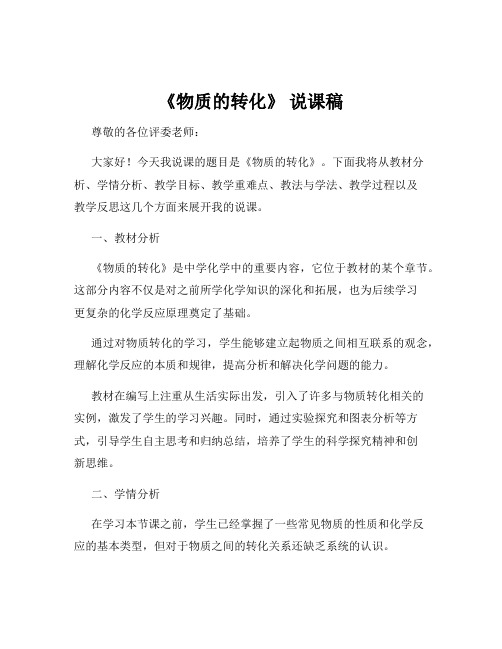 《物质的转化》 说课稿

尊敬的各位评委老师：

大家好！今天我说课的题目是《物质的转化》。下面我将从教材分析、学情分析、教学目标、教学重难点、教法与学法、教学过程以及教学反思这几个方面来展开我的说课。

一、教材分析

《物质的转化》是中学化学中的重要内容，它位于教材的某个章节。这部分内容不仅是对之前所学化学知识的深化和拓展，也为后续学习更复杂的化学反应原理奠定了基础。

通过对物质转化的学习，学生能够建立起物质之间相互联系的观念，理解化学反应的本质和规律，提高分析和解决化学问题的能力。

教材在编写上注重从生活实际出发，引入了许多与物质转化相关的实例，激发了学生的学习兴趣。同时，通过实验探究和图表分析等方式，引导学生自主思考和归纳总结，培养了学生的科学探究精神和创新思维。

二、学情分析

在学习本节课之前，学生已经掌握了一些常见物质的性质和化学反应的基本类型，但对于物质之间的转化关系还缺乏系统的认识。